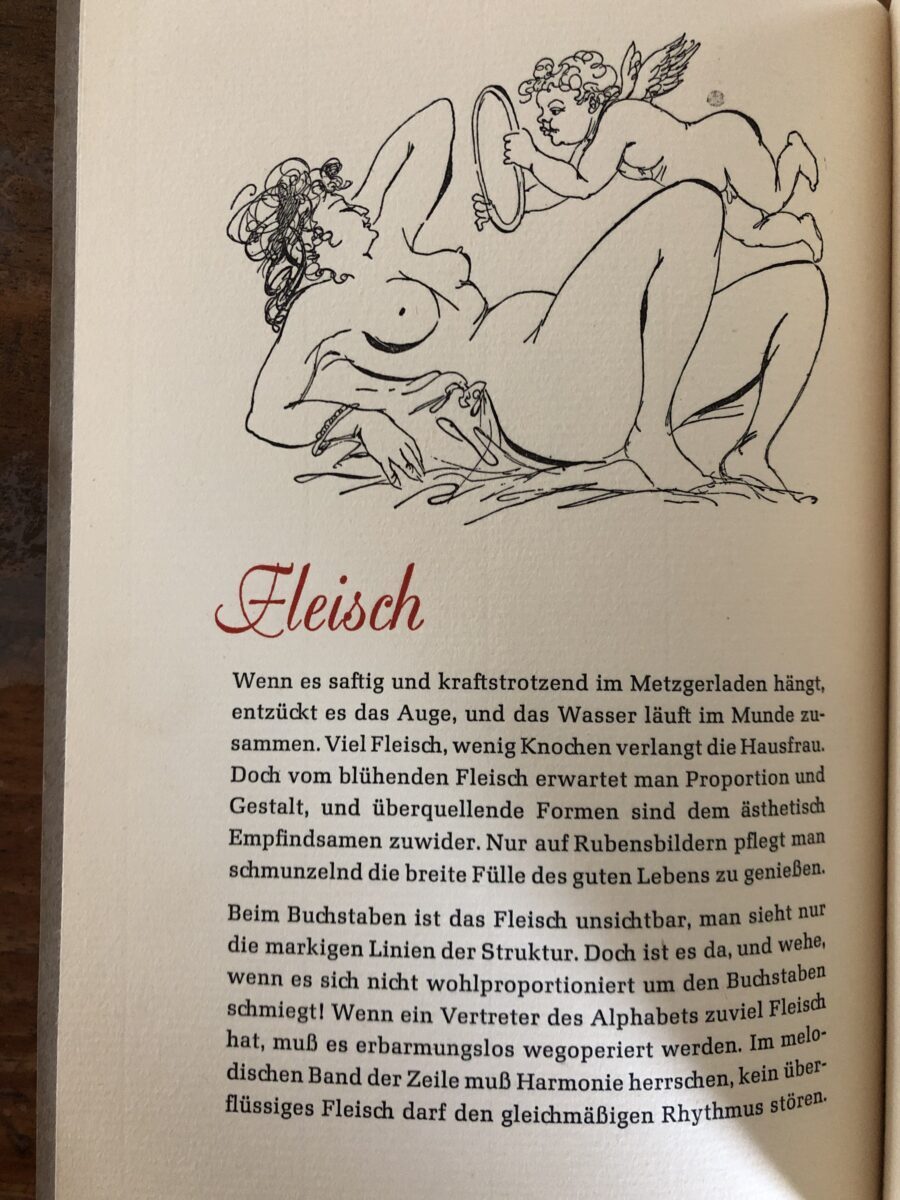 Fleisch

Wenn es saftig und kraftstrotzend im Metzgerladen hängt, entzückt es das Auge, und das Wasser läuft im Munde zusammen. Viel Fleisch, wenig Knochen verlangt die Hausfrau. Doch vom blühenden Fleisch erwartet man Proportion und Gestalt, und überquellende Formen sind dem ästhetisch Empfindsamen zuwider. Nur auf Rubensbildern pflegt man schmunzelnd die breite Fülle des guten Lebens zu genießen.

Beim Buchstaben ist das Fleisch unsichtbar, man sieht nur die markigen Linien der Struktur. Doch ist es da, und wehe, wenn es sich nicht wohlproportioniert um den Buchstaben schmiegt! Wenn ein Vertreter des Alphabets zuviel Fleisch hat, muß es erbarmungslos wegoperiert werden. Im melodischen Band der Zeile muß Harmonie herrschen, kein überflüssiges Fleisch darf den gleichmäßigen Rhythmus stören.